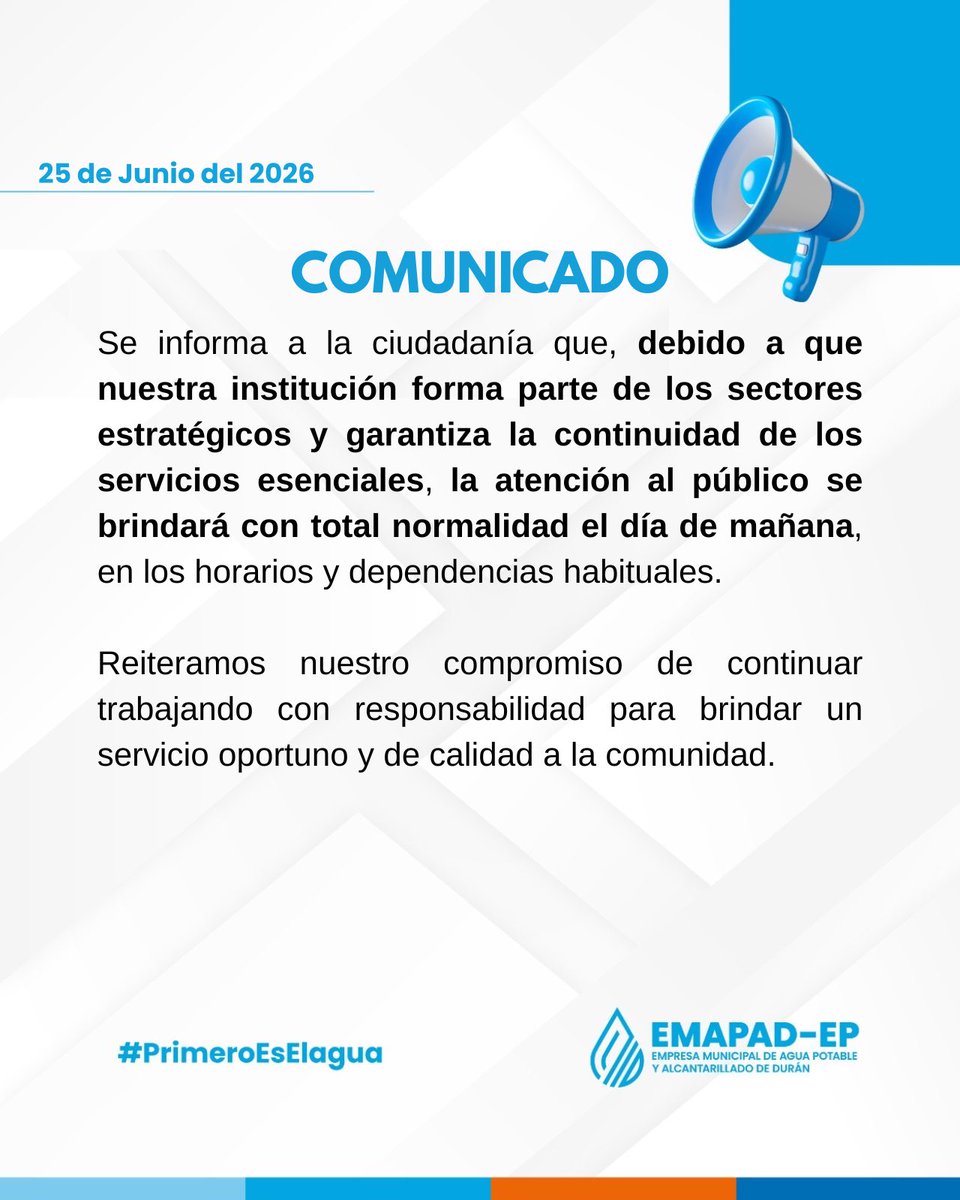 25 de Junio del 2026

COMUNICADO

Se informa a la ciudadanía que, debido a que nuestra institución forma parte de los sectores estratégicos y garantiza la continuidad de los servicios esenciales, la atención al público se brindará con total normalidad el día de mañana, en los horarios y dependencias habituales.

Reiteramos nuestro compromiso de continuar trabajando con responsabilidad para brindar un servicio oportuno y de calidad a la comunidad.

#PrimeroEsElagua

EMAPAD-EP
EMPRESA MUNICIPAL DE AGUA POTABLE Y ALCANTARILLADO DE DURÁN